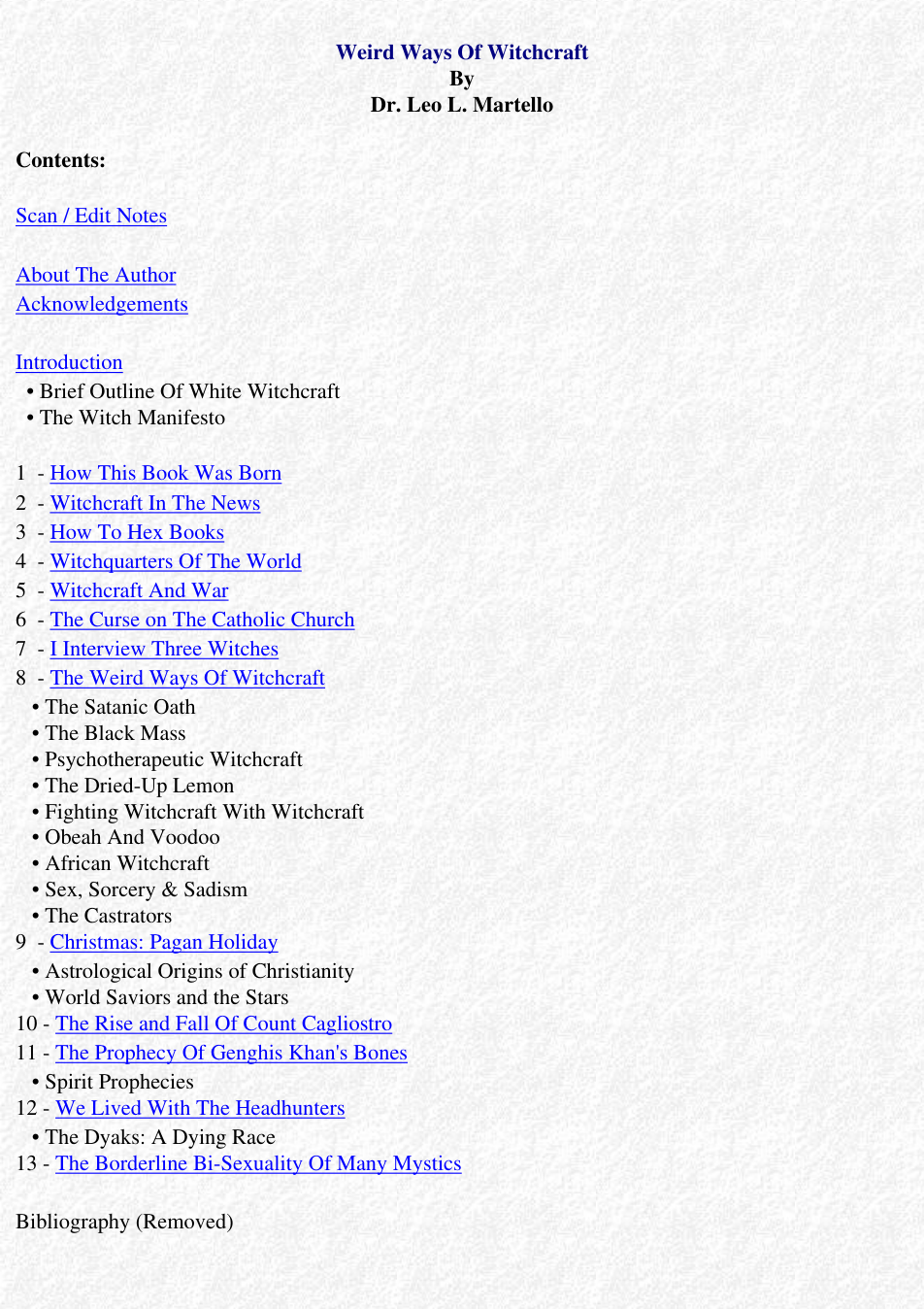 Weird Ways Of Witchcraft
By
Dr. Leo L. Martello

Contents:

Scan / Edit Notes

About The Author
Acknowledgements

Introduction
• Brief Outline Of White Witchcraft
• The Witch Manifesto

1 - How This Book Was Born
2 - Witchcraft In The News
3 - How To Hex Books
4 - Witchquarters Of The World
5 - Witchcraft And War
6 - The Curse on The Catholic Church
7 - I Interview Three Witches
8 - The Weird Ways Of Witchcraft
• The Satanic Oath
• The Black Mass
• Psychotherapeutic Witchcraft
• The Dried-Up Lemon
• Fighting Witchcraft With Witchcraft
• Obeah And Voodoo
• African Witchcraft
• Sex, Sorcery & Sadism
• The Castrators
9 - Christmas: Pagan Holiday
• Astrological Origins of Christianity
• World Saviors and the Stars
10 - The Rise and Fall Of Count Cagliostro
11 - The Prophecy Of Genghis Khan's Bones
• Spirit Prophecies
12 - We Lived With The Headhunters
• The Dyaks: A Dying Race
13 - The Borderline Bi-Sexuality Of Many Mystics

Bibliography (Removed)